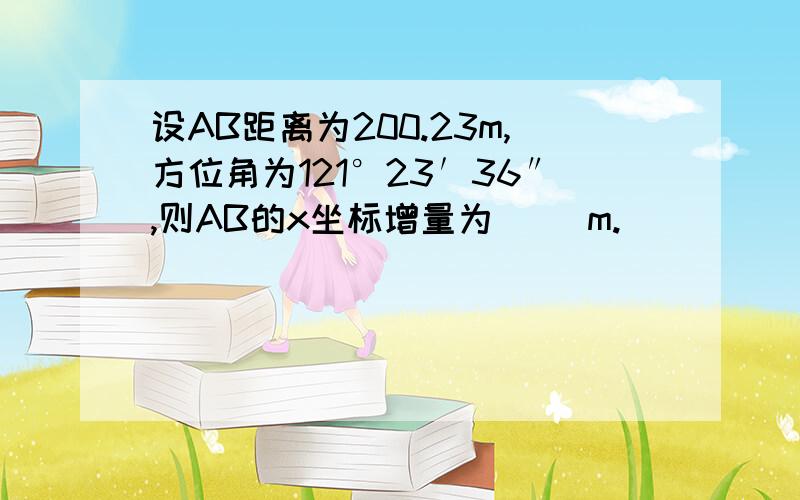 设AB距离为200.23m,方位角为121°23′36″,则AB的x坐标增量为（ ）m.